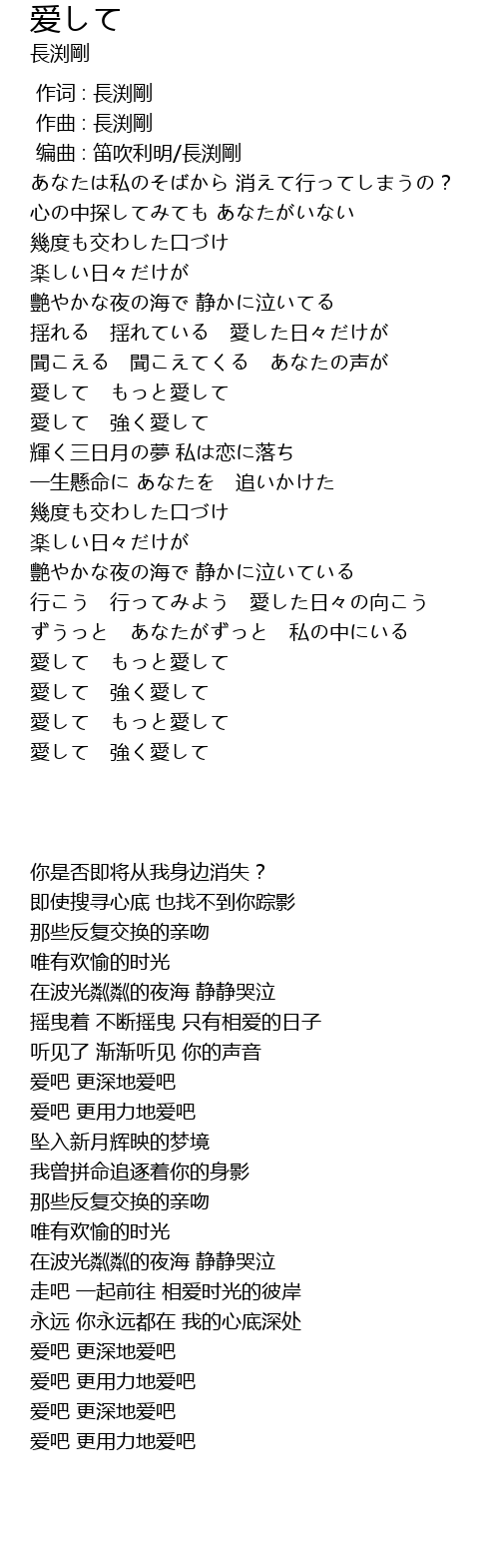 愛して
長渕剛

作词 : 長渕剛
作曲 : 長渕剛
编曲 : 笛吹利明/長渕剛
あなたは私のそばから 消えて行ってしまうの？
心の中探してみても あなたがいない
幾度も交わした口づけ
楽しい日々だけが
艶やかな夜の海で 静かに泣いてる
揺れる　揺れている　愛した日々だけが
聞こえる　聞こえてくる　あなたの声が
愛して　もっと愛して
愛して　強く愛して
輝く三日月の夢 私は恋に落ち
一生懸命に あなたを　追いかけた
幾度も交わした口づけ
楽しい日々だけが
艶やかな夜の海で 静かに泣いている
行こう　行ってみよう　愛した日々の向こう
ずうっと　あなたがずっと　私の中にいる
愛して　もっと愛して
愛して　強く愛して
愛して　もっと愛して
愛して　強く愛して

你是否即将从我身边消失？
即使搜寻心底 也找不到你踪影
那些反复交换的亲吻
唯有欢愉的时光
在波光粼粼的夜海 静静哭泣
摇曳着 不断摇曳 只有相爱的日子
听见了 渐渐听见 你的声音
爱吧 更深地爱吧
爱吧 更用力地爱吧
坠入新月辉映的梦境
我曾拼命追逐着你的身影
那些反复交换的亲吻
唯有欢愉的时光
在波光粼粼的夜海 静静哭泣
走吧 一起前往 相爱时光的彼岸
永远 你永远都在 我的心底深处
爱吧 更深地爱吧
爱吧 更用力地爱吧
爱吧 更深地爱吧
爱吧 更用力地爱吧